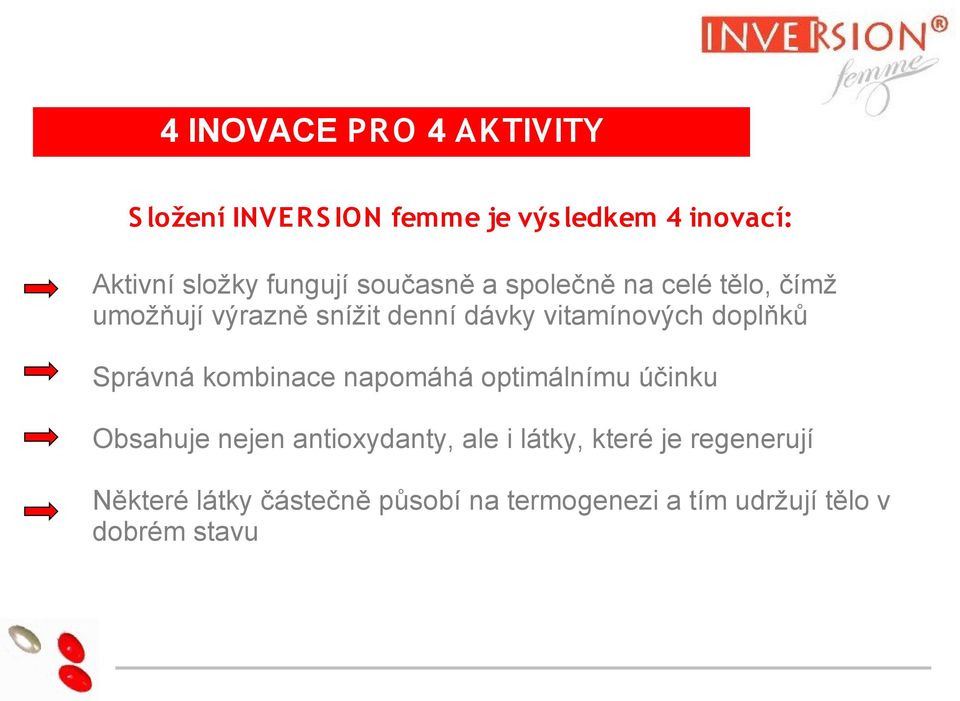 INVERSION®
femme

4 INOVACE PRO 4 AKTIVITY

Složení INVERSION femme je výsledkem 4 inovací:

Aktivní složky fungují současně a společně na celé tělo, čímž umožňují výrazně snížit denní dávky vitamínových doplňků

Správná kombinace napomáhá optimálnímu účinku

Obsahuje nejen antioxydanty, ale i látky, které je regenerují

Některé látky částečně působí na termogenezi a tím udržují tělo v dobrém stavu